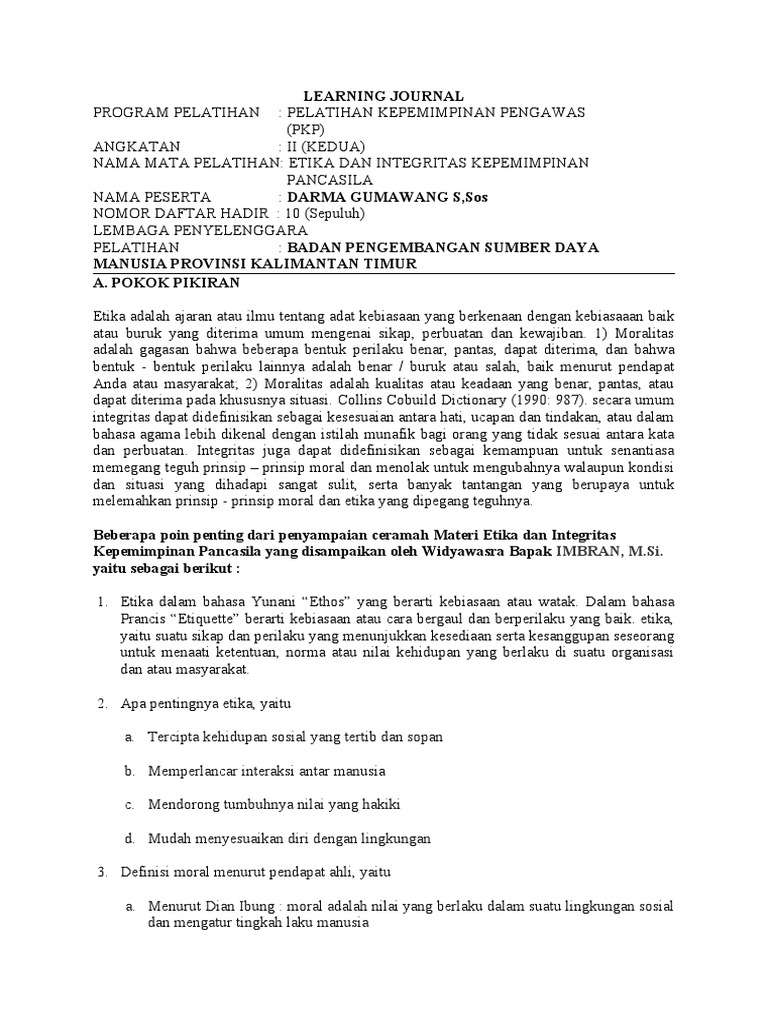 LEARNING JOURNAL

PROGRAM PELATIHAN : PELATIHAN KEPEMIMPINAN PENGAWAS (PKP)
ANGKATAN : II (KEDUA)
NAMA MATA PELATIHAN: ETIKA DAN INTEGRITAS KEPEMIMPINAN PANCASILA
NAMA PESERTA : DARMA GUMAWANG S,Sos
NOMOR DAFTAR HADIR : 10 (Sepuluh)
LEMBAGA PENYELENGGARA
PELATIHAN : BADAN PENGEMBANGAN SUMBER DAYA MANUSIA PROVINSI KALIMANTAN TIMUR

A. POKOK PIKIRAN

Etika adalah ajaran atau ilmu tentang adat kebiasaan yang berkenaan dengan kebiasaaan baik atau buruk yang diterima umum mengenai sikap, perbuatan dan kewajiban. 1) Moralitas adalah gagasan bahwa beberapa bentuk perilaku benar, pantas, dapat diterima, dan bahwa bentuk - bentuk perilaku lainnya adalah benar / buruk atau salah, baik menurut pendapat Anda atau masyarakat; 2) Moralitas adalah kualitas atau keadaan yang benar, pantas, atau dapat diterima pada khususnya situasi. Collins Cobuild Dictionary (1990: 987). secara umum integritas dapat didefinisikan sebagai kesesuaian antara hati, ucapan dan tindakan, atau dalam bahasa agama lebih dikenal dengan istilah munafik bagi orang yang tidak sesuai antara kata dan perbuatan. Integritas juga dapat didefinisikan sebagai kemampuan untuk senantiasa memegang teguh prinsip – prinsip moral dan menolak untuk mengubahnya walaupun kondisi dan situasi yang dihadapi sangat sulit, serta banyak tantangan yang berupaya untuk melemahkan prinsip - prinsip moral dan etika yang dipegang teguhnya.

Beberapa poin penting dari penyampaian ceramah Materi Etika dan Integritas Kepemimpinan Pancasila yang disampaikan oleh Widyawasra Bapak IMBRAN, M.Si. yaitu sebagai berikut :

1. Etika dalam bahasa Yunani “Ethos” yang berarti kebiasaan atau watak. Dalam bahasa Prancis “Etiquette” berarti kebiasaan atau cara bergaul dan berperilaku yang baik. etika, yaitu suatu sikap dan perilaku yang menunjukkan kesediaan serta kesanggupan seseorang untuk menaati ketentuan, norma atau nilai kehidupan yang berlaku di suatu organisasi dan atau masyarakat.

2. Apa pentingnya etika, yaitu

a. Tercipta kehidupan sosial yang tertib dan sopan

b. Memperlancar interaksi antar manusia

c. Mendorong tumbuhnya nilai yang hakiki

d. Mudah menyesuaikan diri dengan lingkungan

3. Definisi moral menurut pendapat ahli, yaitu

a. Menurut Dian Ibung : moral adalah nilai yang berlaku dalam suatu lingkungan sosial dan mengatur tingkah laku manusia